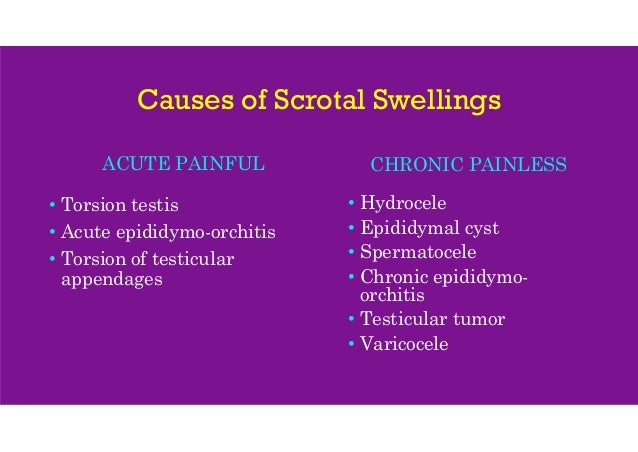 Causes of Scrotal Swellings

ACUTE PAINFUL

• Torsion testis
• Acute epididymo-orchitis
• Torsion of testicular appendages

CHRONIC PAINLESS

• Hydrocele
• Epididymal cyst
• Spermatocele
• Chronic epididymo-orchitis
• Testicular tumor
• Varicocele